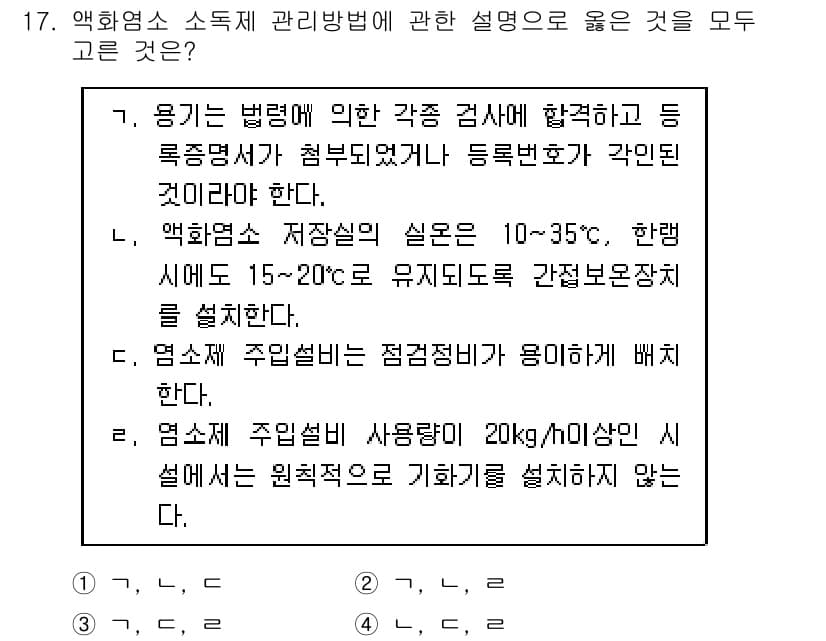 17. 액화염소 소독제 관리방법에 관한 설명으로 옳은 것을 모두 고른 것은?

ㄱ. 용기는 법령에 의한 각종 검사에 합격하고 등록증명서가 첨부되었거나 등록번호가 각인된 것이라야 한다.
ㄴ. 액화염소 저장실의 실온은 10~35℃, 한랭시에도 15~20℃로 유지되도록 간접보온장치를 설치한다.
ㄷ. 염소제 주입설비는 점검정비가 용이하게 배치한다.
ㄹ. 염소제 주입설비 사용량이 20kg/h이상인 시설에서는 원칙적으로 기화기를 설치하지 않는다.

① ㄱ, ㄴ, ㄷ
② ㄱ, ㄴ, ㄹ
③ ㄱ, ㄷ, ㄹ
④ ㄴ, ㄷ, ㄹ